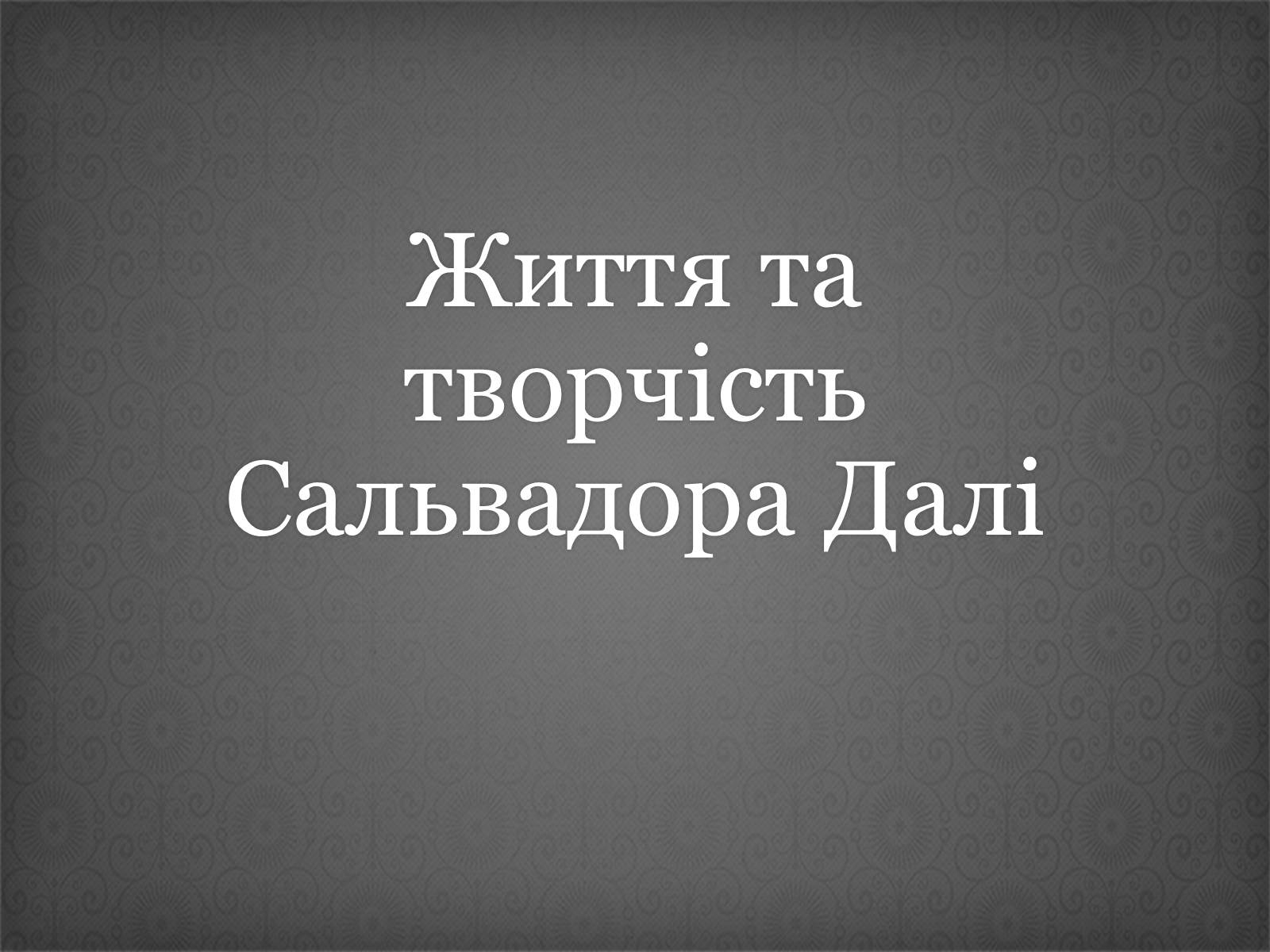 Життя та творчість Сальвадора Далі